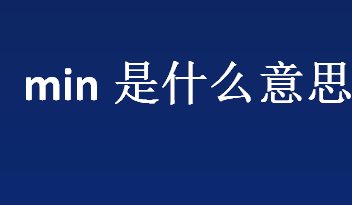 min 是什么意思